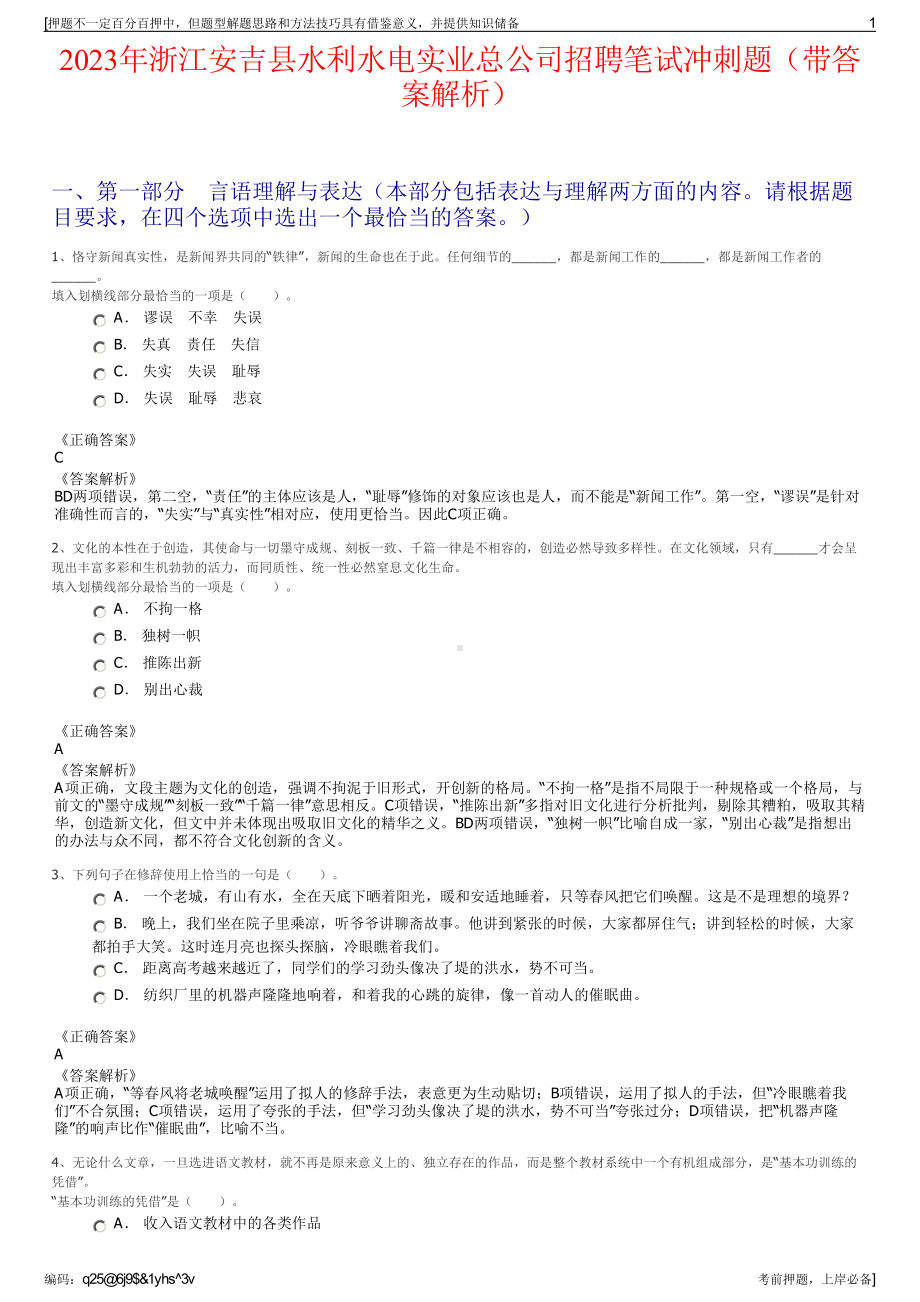 [押题不一定百分百押中，但题型解题思路和方法技巧具有借鉴意义，并提供知识储备 1

2023年浙江安吉县水利水电实业总公司招聘笔试冲刺题（带答案解析）

一、第一部分 言语理解与表达（本部分包括表达与理解两方面的内容。请根据题目要求，在四个选项中选出一个最恰当的答案。）

1、恪守新闻真实性，是新闻界共同的“铁律”，新闻的生命也在于此。任何细节的______，都是新闻工作的______，都是新闻工作者的______。
填入划横线部分最恰当的一项是（ ）。
A． 谬误 不幸 失误
B． 失真 责任 失信
C． 失实 失误 耻辱
D． 失误 耻辱 悲哀

《正确答案》
C
《答案解析》
BD两项错误，第二空，“责任”的主体应该是人，“耻辱”修饰的对象应该也是人，而不能是“新闻工作”。第一空，“谬误”是针对准确性而言的，“失实”与“真实性”相对应，使用更恰当。因此C项正确。

2、文化的本性在于创造，其使命与一切墨守成规、刻板一致、千篇一律是不相容的，创造必然导致多样性。在文化领域，只有______才会呈现出丰富多彩和生机勃勃的活力，而同质性、统一性必然窒息文化生命。
填入划横线部分最恰当的一项是（ ）。
A． 不拘一格
B． 独树一帜
C． 推陈出新
D． 别出心裁

《正确答案》
A
《答案解析》
A项正确，文段主题为文化的创造，强调不拘泥于旧形式，开创新的格局。“不拘一格”是指不局限于一种规格或一个格局，与前文的“墨守成规”“刻板一致”“千篇一律”意思相反。C项错误，“推陈出新”多指对旧文化进行分析批判，剔除其糟粕，吸取其精华，创造新文化，但文中并未体现出吸取旧文化的精华之义。BD两项错误，“独树一帜”比喻自成一家，“别出心裁”是指想出的办法与众不同，都不符合文化创新的含义。

3、下列句子在修辞使用上恰当的一句是（ ）。
A． 一个老城，有山有水，全在天底下晒着阳光，暖和安适地睡着，只等春风把它们唤醒。这是不是理想的境界？
B． 晚上，我们坐在院子里乘凉，听爷爷讲聊斋故事。他讲到紧张的时候，大家都屏住气；讲到轻松的时候，大家都拍手大笑。这时连月亮也探头探脑，冷眼瞧着我们。
C． 距离高考越来越近了，同学们的学习劲头像决了堤的洪水，势不可当。
D． 纺织厂里的机器声隆隆地响着，和着我的心跳的旋律，像一首动人的催眠曲。

《正确答案》
A
《答案解析》
A项正确，“等春风将老城唤醒”运用了拟人的修辞手法，表意更为生动贴切；B项错误，运用了拟人的手法，但“冷眼瞧着我们”不合氛围；C项错误，运用了夸张的手法，但“学习劲头像决了堤的洪水，势不可当”夸张过分；D项错误，把“机器声隆隆”的响声比作“催眠曲”，比喻不当。

4、无论什么文章，一旦选进语文教材，就不再是原来意义上的、独立存在的作品，而是整个教材系统中一个有机组成部分，是“基本功训练的凭借”。
“基本功训练的凭借”是（ ）。
A． 收入语文教材中的各类作品

编码：q25@6j9$&1yhs^3v 考前押题，上岸必备]